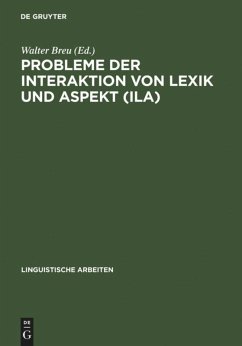 DE GRUYTER

Walter Breu (Ed.)

PROBLEME DER INTERAKTION VON LEXIK UND ASPEKT (ILA)

LINGUISTISCHE ARBEITEN

DE
G